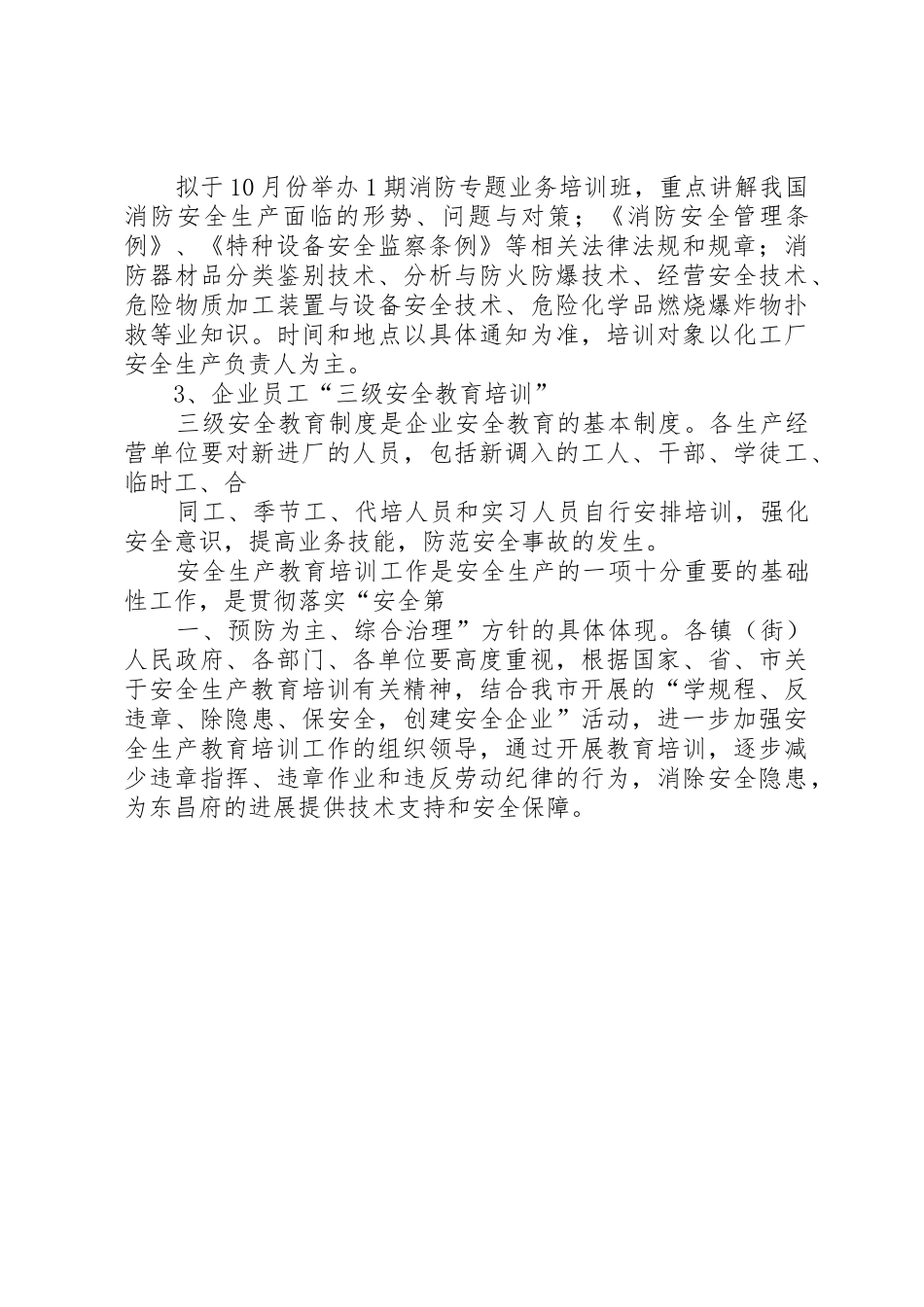 拟于10月份举办1期消防专题业务培训班，重点讲解我国消防安全生产面临的形势、问题与对策；《消防安全管理条例》、《特种设备安全监察条例》等相关法律法规和规章；消防器材品分类鉴别技术、分析与防火防爆技术、经营安全技术、危险物质加工装置与设备安全技术、危险化学品燃烧爆炸物扑救等业知识。时间和地点以具体通知为准，培训对象以化工厂安全生产负责人为主。

3、企业员工“三级安全教育培训”

三级安全教育制度是企业安全教育的基本制度。各生产经营单位要对新进厂的人员，包括新调入的工人、干部、学徒工、临时工、合

同工、季节工、代培人员和实习人员自行安排培训，强化安全意识，提高业务技能，防范安全事故的发生。

安全生产教育培训工作是安全生产的一项十分重要的基础性工作，是贯彻落实“安全第

一、预防为主、综合治理”方针的具体体现。各镇（街）人民政府、各部门、各单位要高度重视，根据国家、省、市关于安全生产教育培训有关精神，结合我市开展的“学规程、反违章、除隐患、保安全，创建安全企业”活动，进一步加强安全生产教育培训工作的组织领导，通过开展教育培训，逐步减少违章指挥、违章作业和违反劳动纪律的行为，消除安全隐患，为东昌府的进展提供技术支持和安全保障。